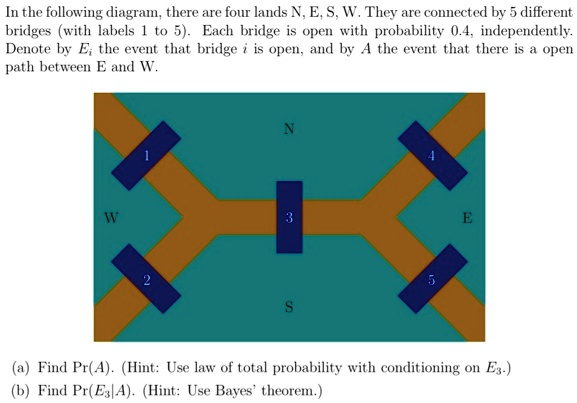 In the following diagram, there are four lands N, E, S, W. They are connected by 5 different bridges (with labels 1 to 5). Each bridge is open with probability 0.4, independently. Denote by $E_i$ the event that bridge $i$ is open, and by $A$ the event that there is a open path between E and W.

N

1

4

W

3

E

2

5

S

(a) Find $\Pr(A)$. (Hint: Use law of total probability with conditioning on $E_3$.)

(b) Find $\Pr(E_3|A)$. (Hint: Use Bayes' theorem.)